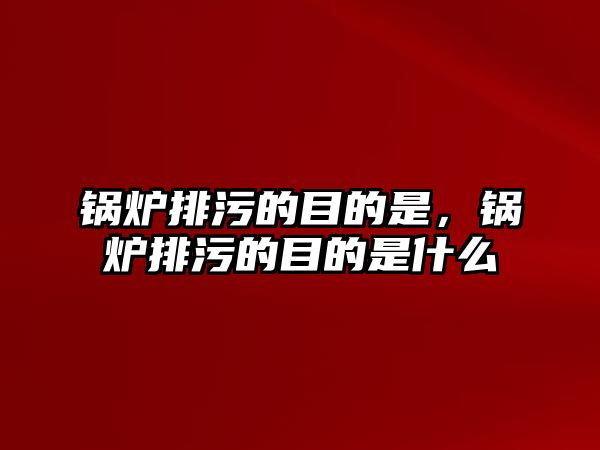 锅炉排污的目的是，锅炉排污的目的是什么